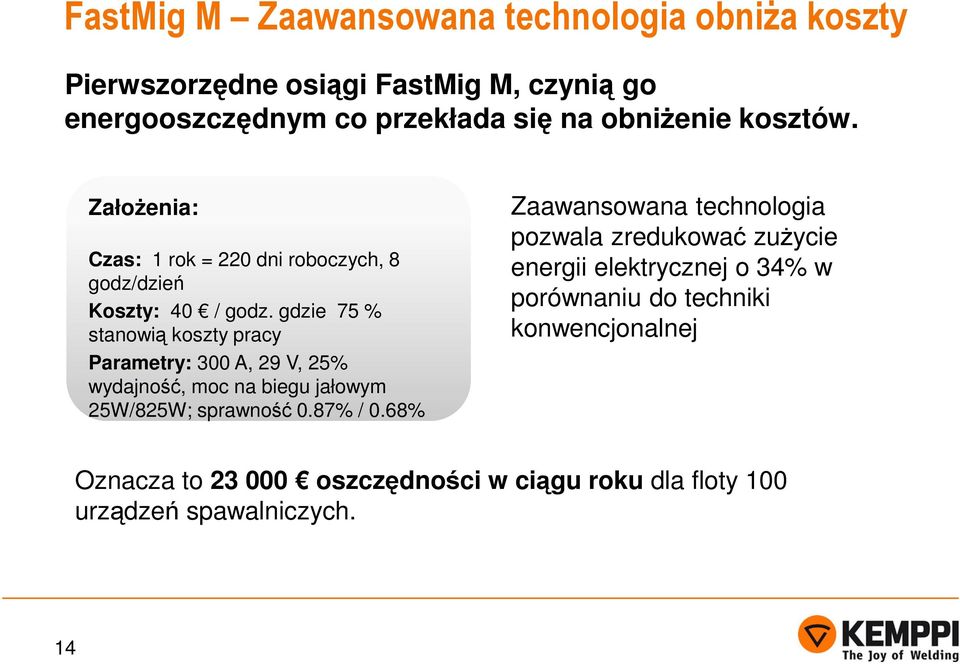 FastMig M – Zaawansowana technologia obniża koszty

Pierwszorzędne osiągi FastMig M, czynią go energooszczędnym co przekłada się na obniżenie kosztów.

Założenia:

Czas: 1 rok = 220 dni roboczych, 8 godz/dzień

Koszty: 40 € / godz. gdzie 75 % stanowią koszty pracy

Parametry: 300 A, 29 V, 25% wydajność, moc na biegu jałowym 25W/825W; sprawność 0.87% / 0.68%

Zaawansowana technologia pozwala zredukować zużycie energii elektrycznej o 34% w porównaniu do techniki konwencjonalnej

Oznacza to 23 000 € oszczędności w ciągu roku dla floty 100 urządzeń spawalniczych.

14

KEMPPI
The Joy of Welding